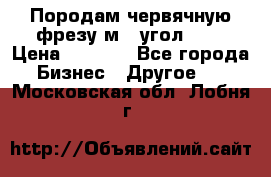 Породам червячную фрезу м угол
Цена Все города
Бизнес Другое
Московская обл Лобня г

http://Объявлений.сайт